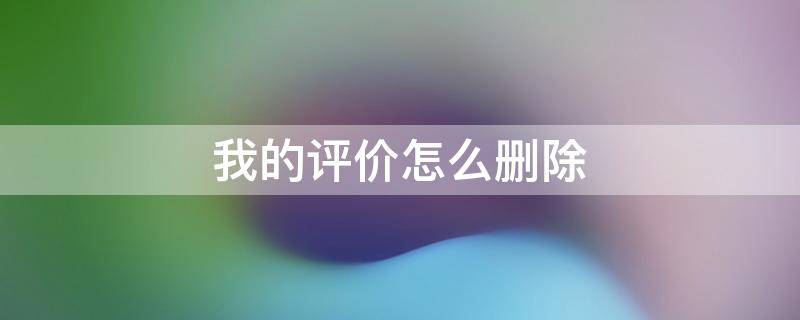 我的评价怎么删除